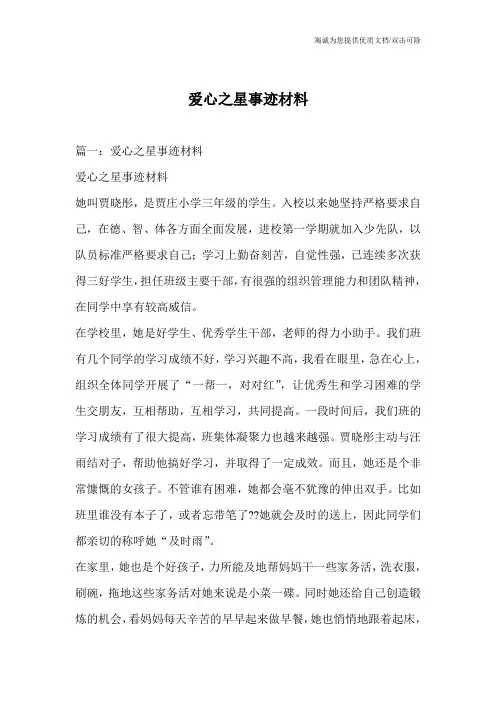 海诚为您提供优质文档/双击可除

爱心之星事迹材料

篇一：爱心之星事迹材料

爱心之星事迹材料

她叫贾晓彤，是贾庄小学三年级的学生。入校以来她坚持严格要求自己，在德、智、体各方面全面发展，进校第一学期就加入少先队，以队员标准严格要求自己；学习上勤奋刻苦，自觉性强，已连续多次获得三好学生，担任班级主要干部，有很强的组织管理能力和团队精神，在同学中享有较高威信。

在学校里，她是好学生、优秀学生干部，老师的得力小助手。我们班有几个同学的学习成绩不好，学习兴趣不高，我看在眼里，急在心上，组织全体同学开展了“一帮一，对对红”，让优秀生和学习困难的学生交朋友，互相帮助，互相学习，共同提高。一段时间后，我们班的学习成绩有了很大提高，班集体凝聚力也越来越强。贾晓彤主动与汪雨结对子，帮助他搞好学习，并取得了一定成效。而且，她还是个非常慷慨的女孩子。不管谁有困难，她都会毫不犹豫的伸出双手。比如班里谁没有本子了，或者忘带笔了??她就会及时的送上，因此同学们都亲切的称呼她“及时雨”。

在家里，她也是个好孩子，力所能及地帮妈妈干一些家务活，洗衣服，刷碗，拖地这些家务活对她来说是小菜一碟。同时她还给自己创造锻炼的机会，看妈妈每天辛苦的早早起来做早餐，她也悄悄地跟着起床，